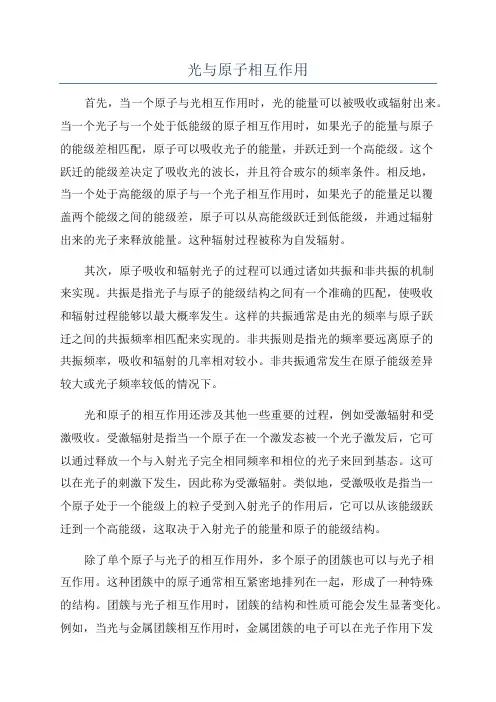 光与原子相互作用

首先，当一个原子与光相互作用时，光的能量可以被吸收或辐射出来。当一个光子与一个处于低能级的原子相互作用时，如果光子的能量与原子的能级差相匹配，原子可以吸收光子的能量，并跃迁到一个高能级。这个跃迁的能级差决定了吸收光的波长，并且符合玻尔的频率条件。相反地，当一个处于高能级的原子与一个光子相互作用时，如果光子的能量足以覆盖两个能级之间的能级差，原子可以从高能级跃迁到低能级，并通过辐射出来的光子来释放能量。这种辐射过程被称为自发辐射。

其次，原子吸收和辐射光子的过程可以通过诸如共振和非共振的机制来实现。共振是指光子与原子的能级结构之间有一个准确的匹配，使吸收和辐射过程能够以最大概率发生。这样的共振通常是由光的频率与原子跃迁之间的共振频率相匹配来实现的。非共振则是指光的频率要远离原子的共振频率，吸收和辐射的几率相对较小。非共振通常发生在原子能级差异较大或光子频率较低的情况下。

光和原子的相互作用还涉及其他一些重要的过程，例如受激辐射和受激吸收。受激辐射是指当一个原子在一个激发态被一个光子激发后，它可以通过释放一个与入射光子完全相同频率和相位的光子来回到基态。这可以在光子的刺激下发生，因此称为受激辐射。类似地，受激吸收是指当一个原子处于一个能级上的粒子受到入射光子的作用后，它可以从该能级跃迁到一个高能级，这取决于入射光子的能量和原子的能级结构。

除了单个原子与光子的相互作用外，多个原子的团簇也可以与光子相互作用。这种团簇中的原子通常相互紧密地排列在一起，形成了一种特殊的结构。团簇与光子相互作用时，团簇的结构和性质可能会发生显著变化。例如，当光与金属团簇相互作用时，金属团簇的电子可以在光子作用下发